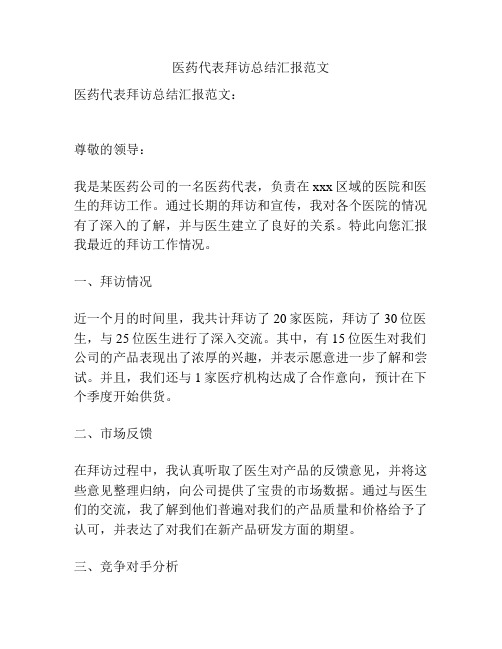 医药代表拜访总结汇报范文

医药代表拜访总结汇报范文：

尊敬的领导：

我是某医药公司的一名医药代表，负责在 xxx 区域的医院和医生的拜访工作。通过长期的拜访和宣传，我对各个医院的情况有了深入的了解，并与医生建立了良好的关系。特此向您汇报我最近的拜访工作情况。

一、拜访情况

近一个月的时间里，我共计拜访了 20 家医院，拜访了 30 位医生，与 25 位医生进行了深入交流。其中，有 15 位医生对我们公司的产品表现出了浓厚的兴趣，并表示愿意进一步了解和尝试。并且，我们还与 1 家医疗机构达成了合作意向，预计在下个季度开始供货。

二、市场反馈

在拜访过程中，我认真听取了医生对产品的反馈意见，并将这些意见整理归纳，向公司提供了宝贵的市场数据。通过与医生们的交流，我了解到他们普遍对我们的产品质量和价格给予了认可，并表达了对我们在新产品研发方面的期望。

三、竞争对手分析